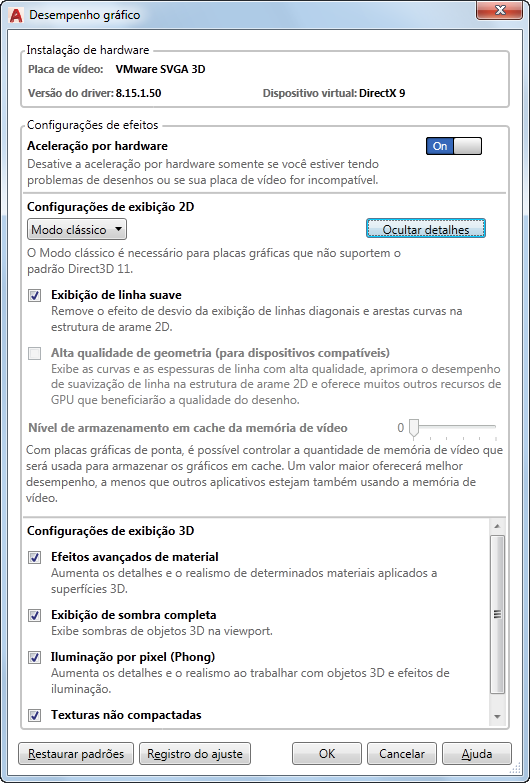 Desempenho gráfico

Instalação de hardware
Placa de vídeo: VMware SVGA 3D
Versão do driver: 8.15.1.50
Dispositivo virtual: DirectX 9

Configurações de efeitos
Aceleração por hardware
On
Desative a aceleração por hardware somente se você estiver tendo problemas de desenhos ou se sua placa de vídeo for incompatível.

Configurações de exibição 2D
Modo clássico
Ocultar detalhes
O Modo clássico é necessário para placas gráficas que não suportem o padrão Direct3D 11.

Exibição de linha suave
Remove o efeito de desvio da exibição de linhas diagonais e arestas curvas na estrutura de arame 2D.

Alta qualidade de geometria (para dispositivos compatíveis)
Exibe as curvas e as espessuras de linha com alta qualidade, aprimora o desempenho de suavização de linha na estrutura de arame 2D e oferece muitos outros recursos de GPU que beneficiarão a qualidade do desenho.

Nível de armazenamento em cache da memória de vídeo
0
Com placas gráficas de ponta, é possível controlar a quantidade de memória de vídeo que será usada para armazenar os gráficos em cache. Um valor maior oferecerá melhor desempenho, a menos que outros aplicativos estejam também usando a memória de vídeo.

Configurações de exibição 3D
Efeitos avançados de material
Aumenta os detalhes e o realismo de determinados materiais aplicados a superfícies 3D.

Exibição de sombra completa
Exibe sombras de objetos 3D na viewport.

Iluminação por pixel (Phong)
Aumenta os detalhes e o realismo ao trabalhar com objetos 3D e efeitos de iluminação.

Texturas não compactadas

Restaurar padrões
Registro do ajuste
OK
Cancelar
Ajuda